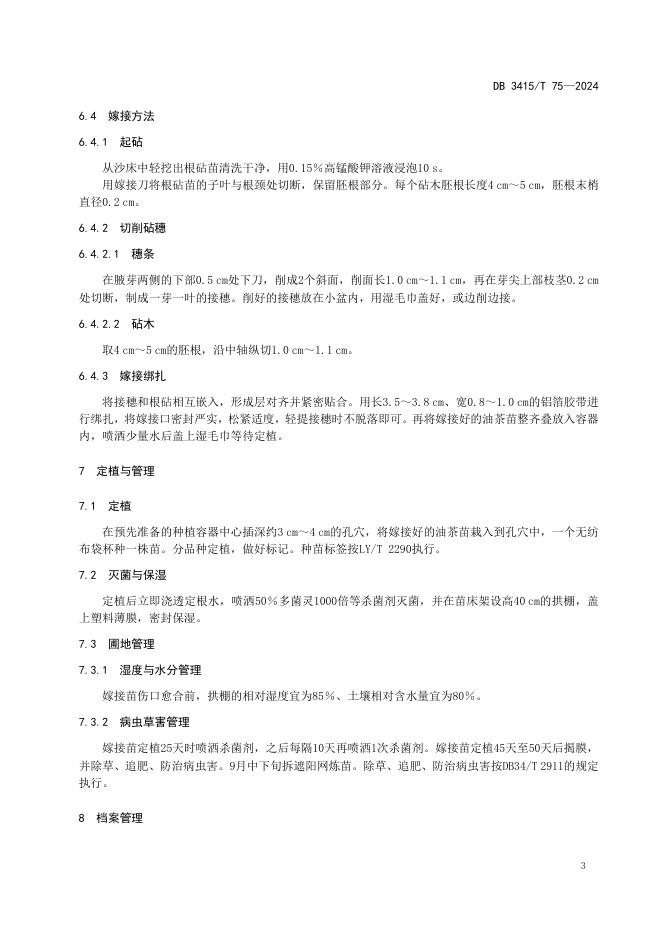 DB 3415/T 75—2024

6.4 嫁接方法

6.4.1 起砧

从沙床中轻挖出根砧苗清洗干净，用0.15%高锰酸钾溶液浸泡10 s。

用嫁接刀将根砧苗的子叶与根颈处切断，保留胚根部分。每个砧木胚根长度4 cm～5 cm，胚根末梢直径0.2 cm。

6.4.2 切削砧穗

6.4.2.1 穗条

在腋芽两侧的下部0.5 cm处下刀，削成2个斜面，削面长1.0 cm～1.1 cm，再在芽尖上部枝茎0.2 cm处切断，制成一芽一叶的接穗。削好的接穗放在小盆内，用湿毛巾盖好，或边削边接。

6.4.2.2 砧木

取4 cm～5 cm的胚根，沿中轴纵切1.0 cm～1.1 cm。

6.4.3 嫁接绑扎

将接穗和根砧相互嵌入，形成层对齐并紧密贴合。用长3.5～3.8 cm、宽0.8～1.0 cm的铝箔胶带进行绑扎，将嫁接口密封严实，松紧适度，轻提接穗时不脱落即可。再将嫁接好的油茶苗整齐叠放入容器内，喷洒少量水后盖上湿毛巾等待定植。

7 定植与管理

7.1 定植

在预先准备的种植容器中心插深约3 cm～4 cm的孔穴，将嫁接好的油茶苗栽入到孔穴中，一个无纺布袋杯种一株苗。分品种定植，做好标记。种苗标签按LY/T 2290执行。

7.2 灭菌与保湿

定植后立即浇透定根水，喷洒50%多菌灵1000倍等杀菌剂灭菌，并在苗床架设高40 cm的拱棚，盖上塑料薄膜，密封保湿。

7.3 圃地管理

7.3.1 湿度与水分管理

嫁接苗伤口愈合前，拱棚的相对湿度宜为85%、土壤相对含水量宜为80%。

7.3.2 病虫草害管理

嫁接苗定植25天时喷洒杀菌剂，之后每隔10天再喷洒1次杀菌剂。嫁接苗定植45天至50天后揭膜，并除草、追肥、防治病虫害。9月中下旬拆遮阳网炼苗。除草、追肥、防治病虫害按DB34/T 2911的规定执行。

8 档案管理

3